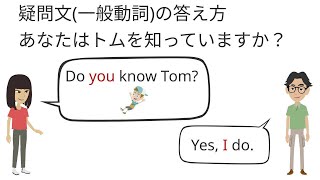 疑問文(一般動詞)の答え方
あなたはトムを知っていますか？

Do you know Tom?

Yes, I do.